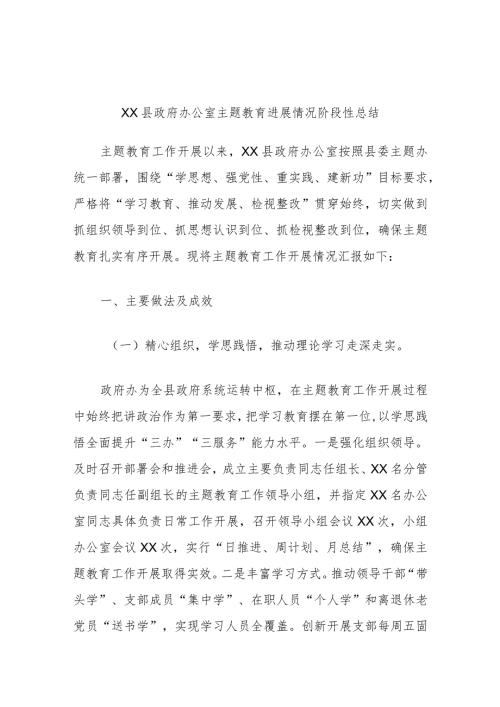 XX县政府办公室主题教育进展情况阶段性总结

主题教育工作开展以来，XX县政府办公室按照县委主题办统一部署，围绕“学思想、强党性、重实践、建新功”目标要求，严格将“学习教育、推动发展、检视整改”贯穿始终，切实做到抓组织领导到位、抓思想认识到位、抓检视整改到位，确保主题教育扎实有序开展。现将主题教育工作开展情况汇报如下：

一、主要做法及成效

（一）精心组织，学思践悟，推动理论学习走深走实。

政府办为全县政府系统运转中枢，在主题教育工作开展过程中始终把讲政治作为第一要求，把学习教育摆在第一位，以学思践悟全面提升“三办”“三服务”能力水平。一是强化组织领导。及时召开部署会和推进会，成立主要负责同志任组长、XX名分管负责同志任副组长的主题教育工作领导小组，并指定XX名办公室同志具体负责日常工作开展，召开领导小组会议XX次，小组办公室会议XX次，实行“日推进、周计划、月总结”，确保主题教育工作开展取得实效。二是丰富学习方式。推动领导干部“带头学”、支部成员“集中学”、在职人员“个人学”和离退休老党员“送书学”，实现学习人员全覆盖。创新开展支部每周五固